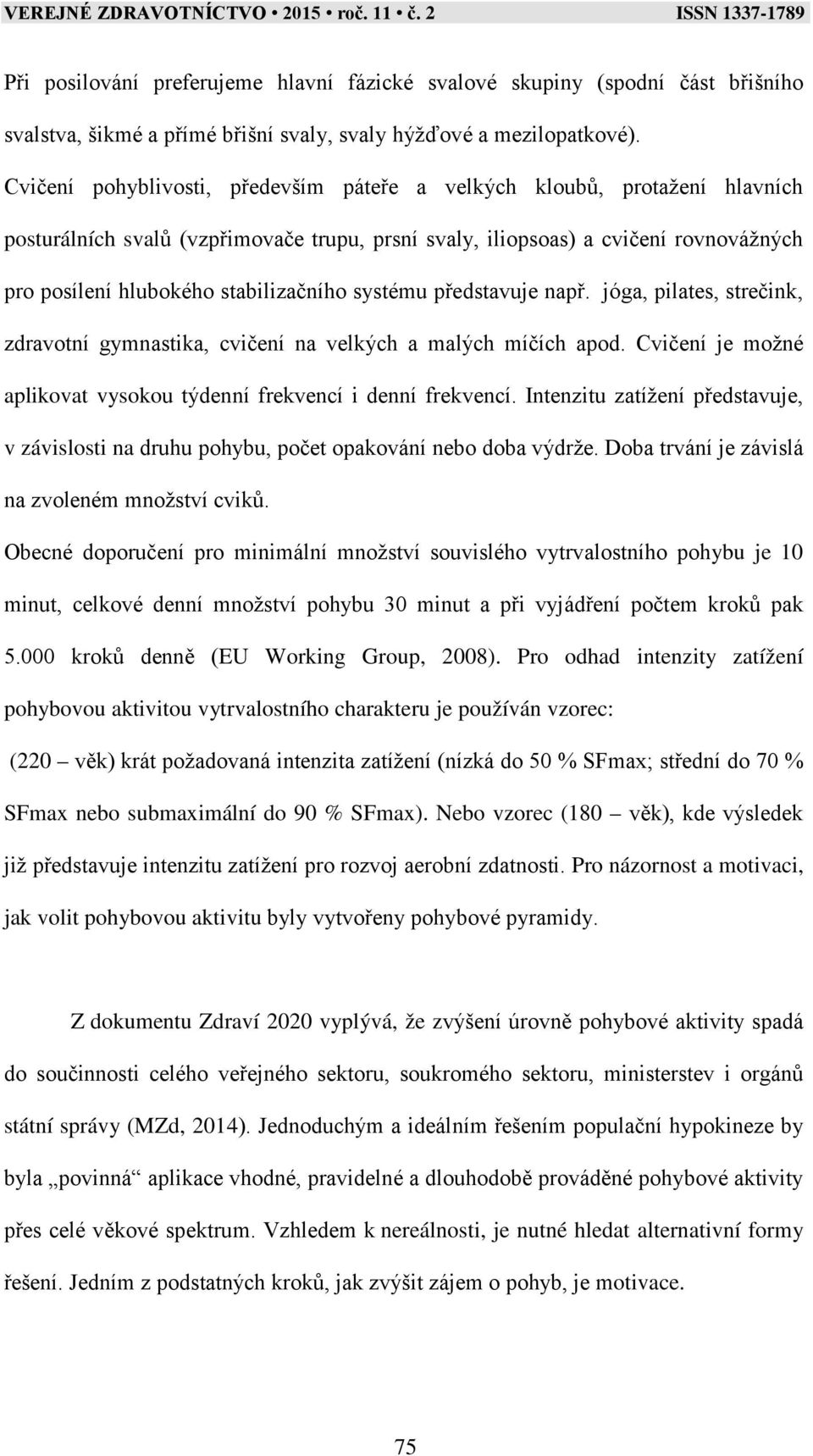 VEREJNÉ ZDRAVOTNÍCTVO • 2015 • roč. 11 • č. 2 ISSN 1337-1789

Při posilování preferujeme hlavní fázické svalové skupiny (spodní část břišního svalstva, šikmé a přímé břišní svaly, svaly hýžďové a mezilopatkové). Cvičení pohyblivosti, především páteře a velkých kloubů, protažení hlavních posturálních svalů (vzpřimovače trupu, prsní svaly, iliopsoas) a cvičení rovnovážných pro posílení hlubokého stabilizačního systému představuje např. jóga, pilates, strečink, zdravotní gymnastika, cvičení na velkých a malých míčích apod. Cvičení je možné aplikovat vysokou týdenní frekvencí i denní frekvencí. Intenzitu zatížení představuje, v závislosti na druhu pohybu, počet opakování nebo doba výdrže. Doba trvání je závislá na zvoleném množství cviků.

Obecné doporučení pro minimální množství souvislého vytrvalostního pohybu je 10 minut, celkové denní množství pohybu 30 minut a při vyjádření počtem kroků pak 5.000 kroků denně (EU Working Group, 2008). Pro odhad intenzity zatížení pohybovou aktivitou vytrvalostního charakteru je používán vzorec:

(220 – věk) krát požadovaná intenzita zatížení (nízká do 50 % SFmax; střední do 70 % SFmax nebo submaximální do 90 % SFmax). Nebo vzorec (180 – věk), kde výsledek již představuje intenzitu zatížení pro rozvoj aerobní zdatnosti. Pro názornost a motivaci, jak volit pohybovou aktivitu byly vytvořeny pohybové pyramidy.

Z dokumentu Zdraví 2020 vyplývá, že zvýšení úrovně pohybové aktivity spadá do součinnosti celého veřejného sektoru, soukromého sektoru, ministerstev i orgánů státní správy (MZd, 2014). Jednoduchým a ideálním řešením populační hypokineze by byla „povinná“ aplikace vhodné, pravidelné a dlouhodobě prováděné pohybové aktivity přes celé věkové spektrum. Vzhledem k nereálnosti, je nutné hledat alternativní formy řešení. Jedním z podstatných kroků, jak zvýšit zájem o pohyb, je motivace.

75